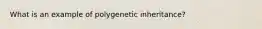 What is an example of polygenetic inheritance?